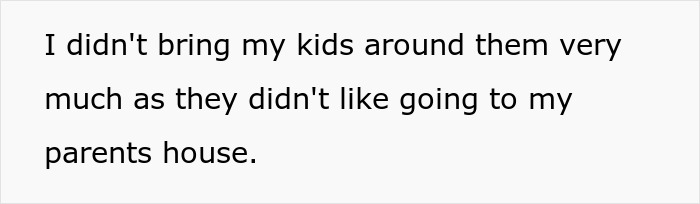 I didn't bring my kids around them very much as they didn't like going to my parents house.